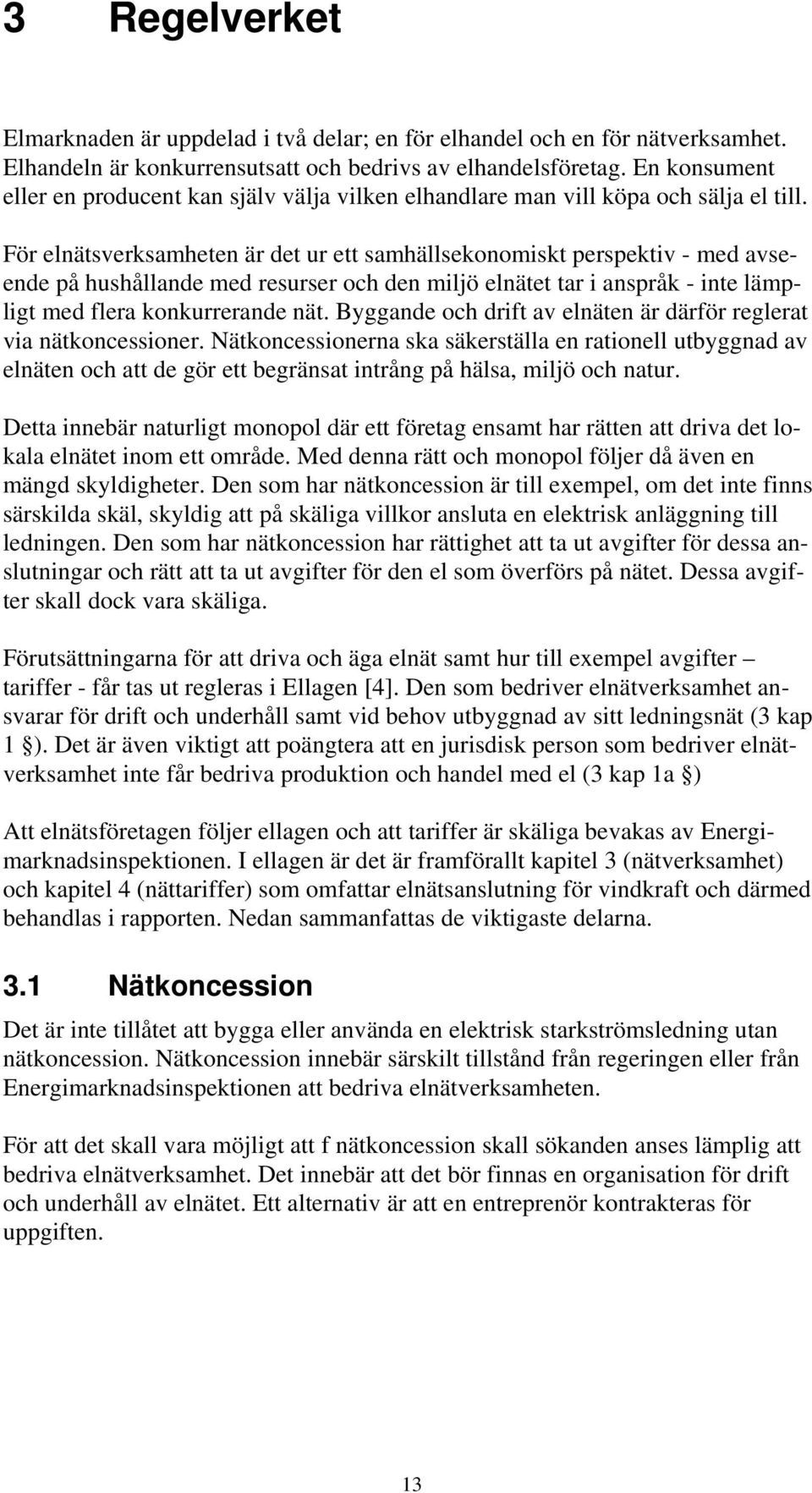 3 Regelverket

Elmarknaden är uppdelad i två delar; en för elhandel och en för nätverksamhet. Elhandeln är konkurrensutsatt och bedrivs av elhandelsföretag. En konsument eller en producent kan själv välja vilken elhandlare man vill köpa och sälja el till.

För elnätsverksamheten är det ur ett samhällsekonomiskt perspektiv - med avseende på hushållande med resurser och den miljö elnätet tar i anspråk - inte lämpligt med flera konkurrerande nät. Byggande och drift av elnäten är därför reglerat via nätkoncessioner. Nätkoncessionerna ska säkerställa en rationell utbyggnad av elnäten och att de gör ett begränsat intrång på hälsa, miljö och natur.

Detta innebär naturligt monopol där ett företag ensamt har rätten att driva det lokala elnätet inom ett område. Med denna rätt och monopol följer då även en mängd skyldigheter. Den som har nätkoncession är till exempel, om det inte finns särskilda skäl, skyldig att på skäliga villkor ansluta en elektrisk anläggning till ledningen. Den som har nätkoncession har rättighet att ta ut avgifter för dessa anslutningar och rätt att ta ut avgifter för den el som överförs på nätet. Dessa avgifter skall dock vara skäliga.

Förutsättningarna för att driva och äga elnät samt hur till exempel avgifter – tariffer - får tas ut regleras i Ellagen [4]. Den som bedriver elnätverksamhet ansvarar för drift och underhåll samt vid behov utbyggnad av sitt ledningsnät (3 kap 1 §). Det är även viktigt att poängtera att en jurisdisk person som bedriver elnätverksamhet inte får bedriva produktion och handel med el (3 kap 1a §)

Att elnätsföretagen följer ellagen och att tariffer är skäliga bevakas av Energimarknadsinspektionen. I ellagen är det är framförallt kapitel 3 (nätverksamhet) och kapitel 4 (nättariffer) som omfattar elnätsanslutning för vindkraft och därmed behandlas i rapporten. Nedan sammanfattas de viktigaste delarna.

3.1 Nätkoncession

Det är inte tillåtet att bygga eller använda en elektrisk starkströmsledning utan nätkoncession. Nätkoncession innebär särskilt tillstånd från regeringen eller från Energimarknadsinspektionen att bedriva elnätverksamheten.

För att det skall vara möjligt att f nätkoncession skall sökanden anses lämplig att bedriva elnätverksamhet. Det innebär att det bör finnas en organisation för drift och underhåll av elnätet. Ett alternativ är att en entreprenör kontrakteras för uppgiften.

13